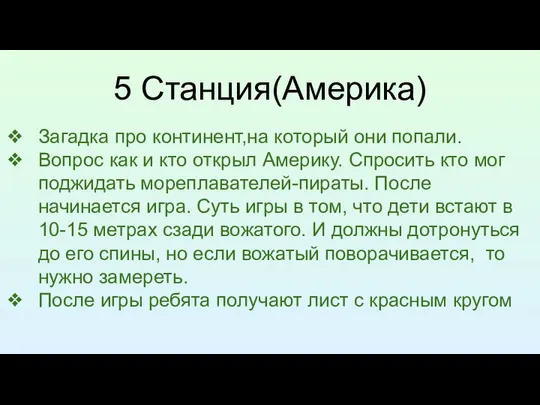 5 Станция(Америка)

❖ Загадка про континент,на который они попали.
❖ Вопрос как и кто открыл Америку. Спросить кто мог поджидать мореплавателей-пираты. После начинается игра. Суть игры в том, что дети встают в 10-15 метрах сзади вожатого. И должны дотронуться до его спины, но если вожатый поворачивается, то нужно замереть.
❖ После игры ребята получают лист с красным кругом